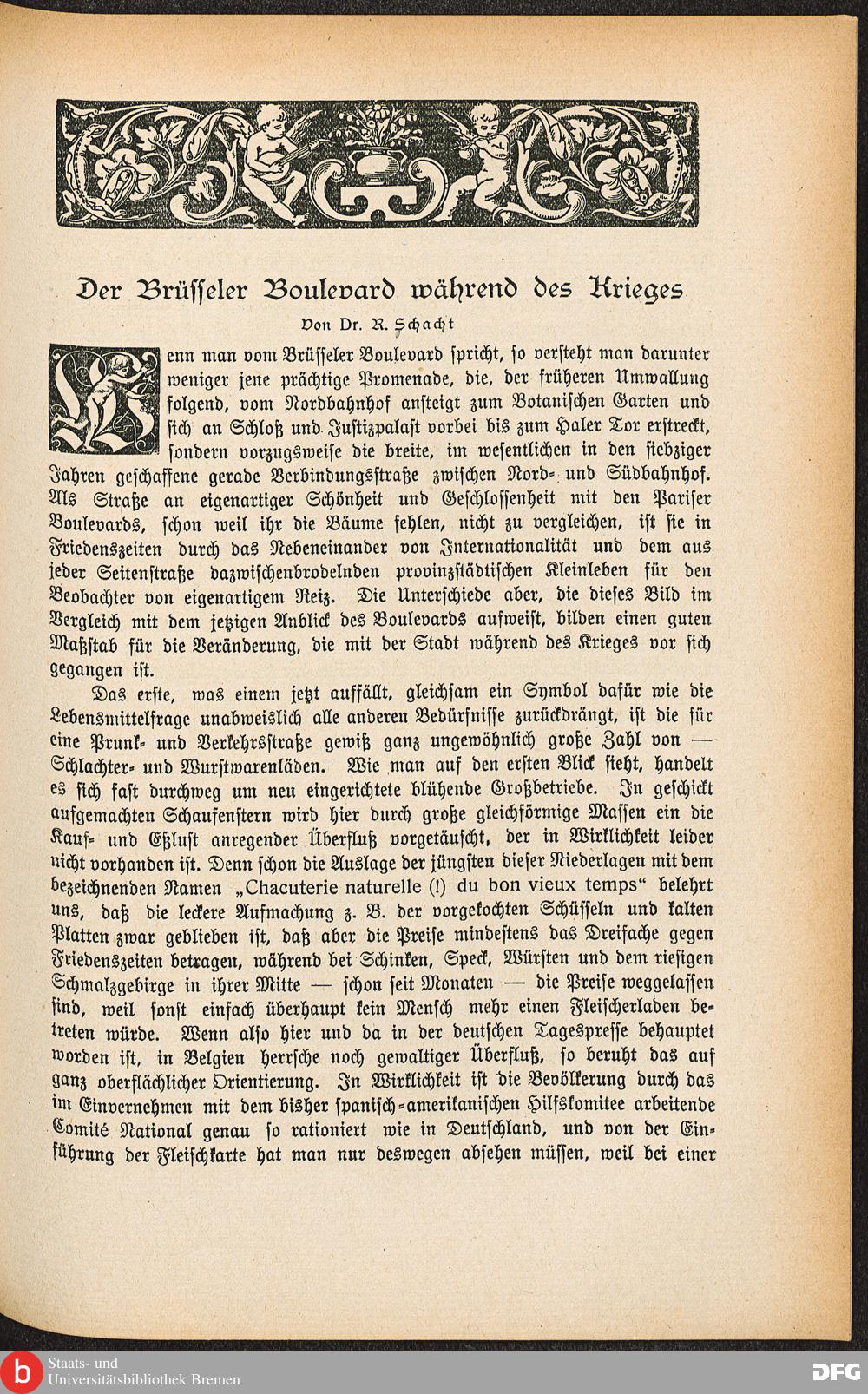 Der Brüsseler Boulevard während des Krieges

Von Dr. R. Schacht

Wenn man vom Brüsseler Boulevard spricht, so versteht man darunter weniger jene prächtige Promenade, die, der früheren Umwallung folgend, vom Nordbahnhof ansteigt zum Botanischen Garten und sich an Schloß und Justizpalast vorbei bis zum Haler Tor erstreckt, sondern vorzugsweise die breite, im wesentlichen in den siebziger Jahren geschaffene gerade Verbindungsstraße zwischen Nord- und Südbahnhof. Als Straße an eigenartiger Schönheit und Geschlossenheit mit den Pariser Boulevards, schon weil ihr die Bäume fehlen, nicht zu vergleichen, ist sie in Friedenszeiten durch das Nebeneinander von Internationalität und dem aus jeder Seitenstraße dazwischenbrodelnden provinzstädtischen Kleinleben für den Beobachter von eigenartigem Reiz. Die Unterschiede aber, die dieses Bild im Vergleich mit dem jetzigen Anblick des Boulevards aufweist, bilden einen guten Maßstab für die Veränderung, die mit der Stadt während des Krieges vor sich gegangen ist.

Das erste, was einem jetzt auffällt, gleichsam ein Symbol dafür wie die Lebensmittelfrage unabweislich alle anderen Bedürfnisse zurückdrängt, ist die für eine Prunk- und Verkehrsstraße gewiß ganz ungewöhnlich große Zahl von — Schlachter- und Wurstwarenläden. Wie man auf den ersten Blick sieht, handelt es sich fast durchweg um neu eingerichtete blühende Großbetriebe. In geschickt aufgemachten Schaufenstern wird hier durch große gleichförmige Massen ein die Kauf- und Eßlust anregender Überfluß vorgetäuscht, der in Wirklichkeit leider nicht vorhanden ist. Denn schon die Auslage der jüngsten dieser Niederlagen mit dem bezeichnenden Namen „Chacuterie naturelle (!) du bon vieux temps“ belehrt uns, daß die leckere Aufmachung z. B. der vorgekochten Schüsseln und kalten Platten zwar geblieben ist, daß aber die Preise mindestens das Dreifache gegen Friedenszeiten betragen, während bei Schinken, Speck, Würsten und dem riesigen Schmalzgebirge in ihrer Mitte — schon seit Monaten — die Preise weggelassen sind, weil sonst einfach überhaupt kein Mensch mehr einen Fleischerladen betreten würde. Wenn also hier und da in der deutschen Tagespresse behauptet worden ist, in Belgien herrsche noch gewaltiger Überfluß, so beruht das auf ganz oberflächlicher Orientierung. In Wirklichkeit ist die Bevölkerung durch das im Einvernehmen mit dem bisher spanisch-amerikanischen Hilfskomitee arbeitende Comité National genau so rationiert wie in Deutschland, und von der Einführung der Fleischkarte hat man nur deswegen absehen müssen, weil bei einer

Staats- und Universitätsbibliothek Bremen
DFG